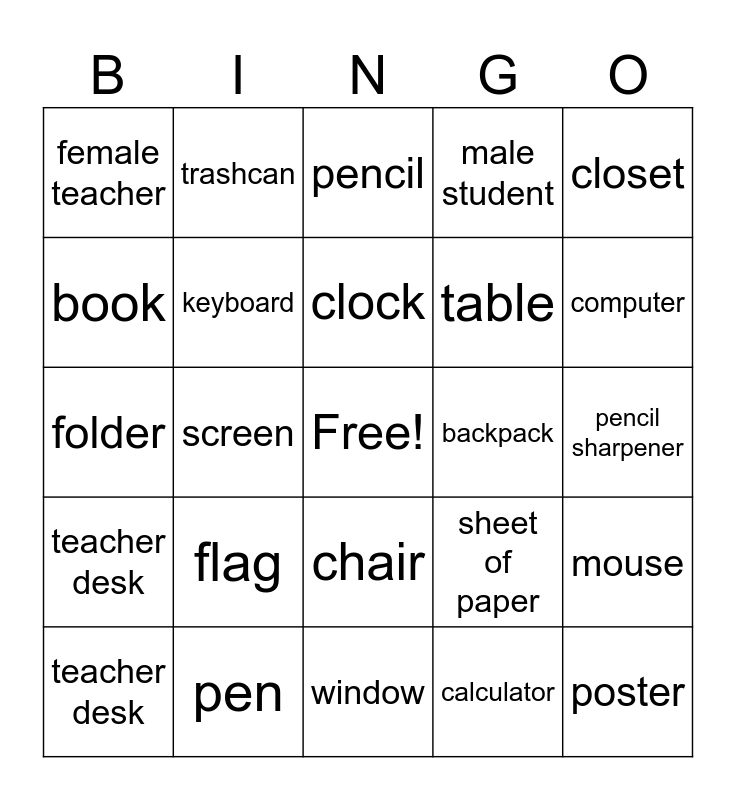 | B | I | N | G | O |
|---|---|---|---|---|
| female teacher | trashcan | pencil | male student | closet |
| book | keyboard | clock | table | computer |
| folder | screen | Free! | backpack | pencil sharpener |
| teacher desk | flag | chair | sheet of paper | mouse |
| teacher desk | pen | window | calculator | poster |